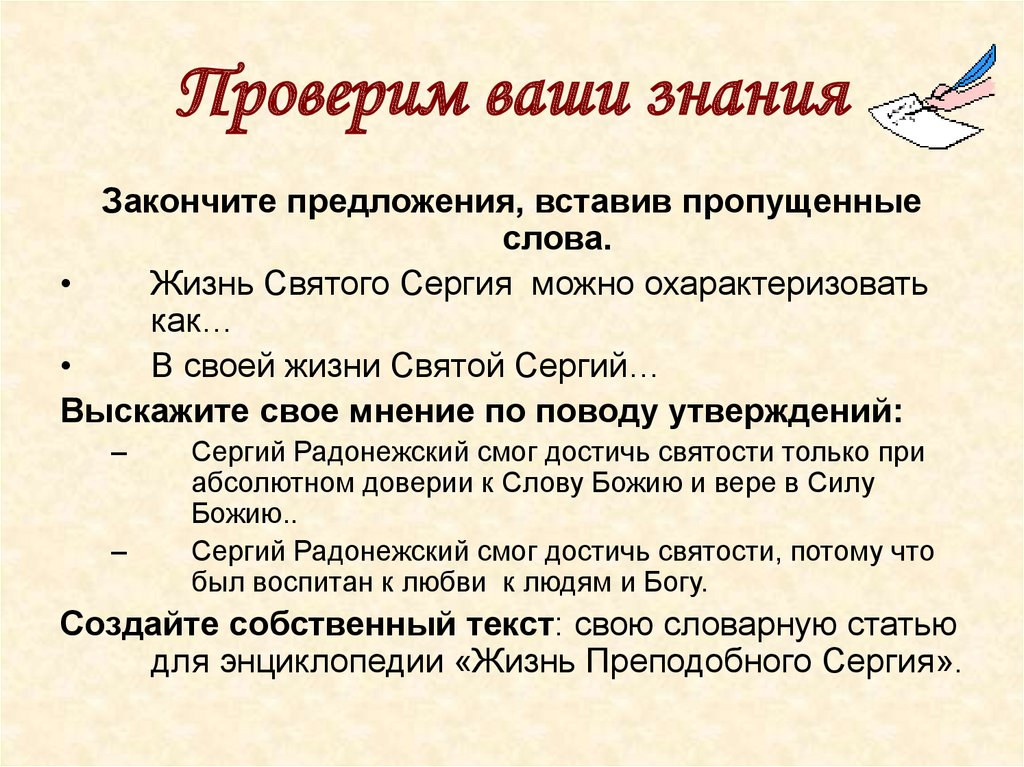 Проверим ваши знания

Закончите предложения, вставив пропущенные слова.

• Жизнь Святого Сергия можно охарактеризовать как…

• В своей жизни Святой Сергий…

Выскажите свое мнение по поводу утверждений:

– Сергий Радонежский смог достичь святости только при абсолютном доверии к Слову Божию и вере в Силу Божию..

– Сергий Радонежский смог достичь святости, потому что был воспитан к любви к людям и Богу.

Создайте собственный текст: свою словарную статью для энциклопедии «Жизнь Преподобного Сергия».